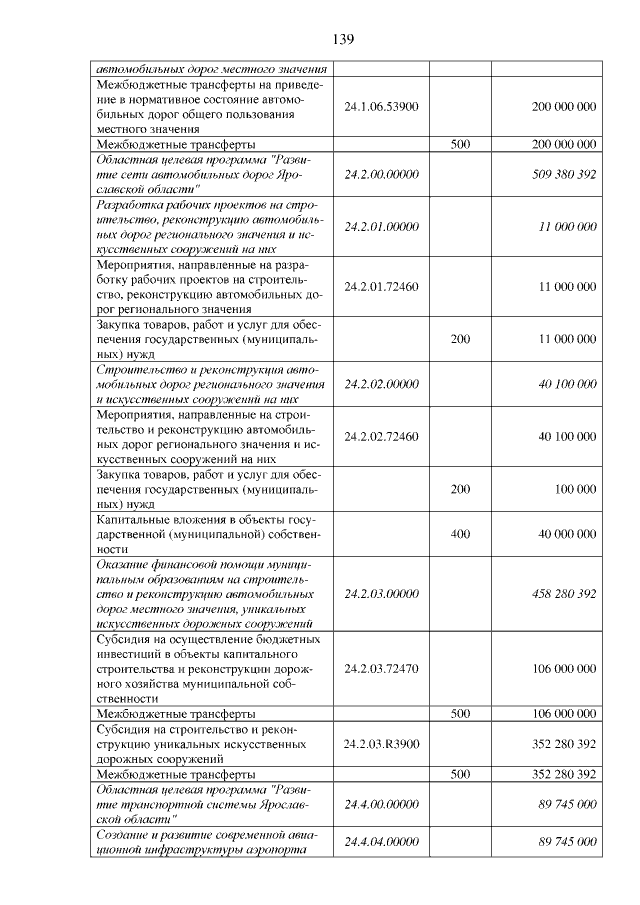 139

| автомобильных дорог местного значения | | | |
|---|---|---|---|
| Межбюджетные трансферты на приведение в нормативное состояние автомобильных дорог общего пользования местного значения | 24.1.06.53900 | | 200 000 000 |
| Межбюджетные трансферты | | 500 | 200 000 000 |
| Областная целевая программа "Развитие сети автомобильных дорог Ярославской области" | 24.2.00.00000 | | 509 380 392 |
| Разработка рабочих проектов на строительство, реконструкцию автомобильных дорог регионального значения и искусственных сооружений на них | 24.2.01.00000 | | 11 000 000 |
| Мероприятия, направленные на разработку рабочих проектов на строительство, реконструкцию автомобильных дорог регионального значения | 24.2.01.72460 | | 11 000 000 |
| Закупка товаров, работ и услуг для обеспечения государственных (муниципальных) нужд | | 200 | 11 000 000 |
| Строительство и реконструкция автомобильных дорог регионального значения и искусственных сооружений на них | 24.2.02.00000 | | 40 100 000 |
| Мероприятия, направленные на строительство и реконструкцию автомобильных дорог регионального значения и искусственных сооружений на них | 24.2.02.72460 | | 40 100 000 |
| Закупка товаров, работ и услуг для обеспечения государственных (муниципальных) нужд | | 200 | 100 000 |
| Капитальные вложения в объекты государственной (муниципальной) собственности | | 400 | 40 000 000 |
| Оказание финансовой помощи муниципальным образованиям на строительство и реконструкцию автомобильных дорог местного значения, уникальных искусственных дорожных сооружений | 24.2.03.00000 | | 458 280 392 |
| Субсидия на осуществление бюджетных инвестиций в объекты капитального строительства и реконструкции дорожного хозяйства муниципальной собственности | 24.2.03.72470 | | 106 000 000 |
| Межбюджетные трансферты | | 500 | 106 000 000 |
| Субсидия на строительство и реконструкцию уникальных искусственных дорожных сооружений | 24.2.03.R3900 | | 352 280 392 |
| Межбюджетные трансферты | | 500 | 352 280 392 |
| Областная целевая программа "Развитие транспортной системы Ярославской области" | 24.4.00.00000 | | 89 745 000 |
| Создание и развитие современной авиационной инфраструктуры аэропорта | 24.4.04.00000 | | 89 745 000 |